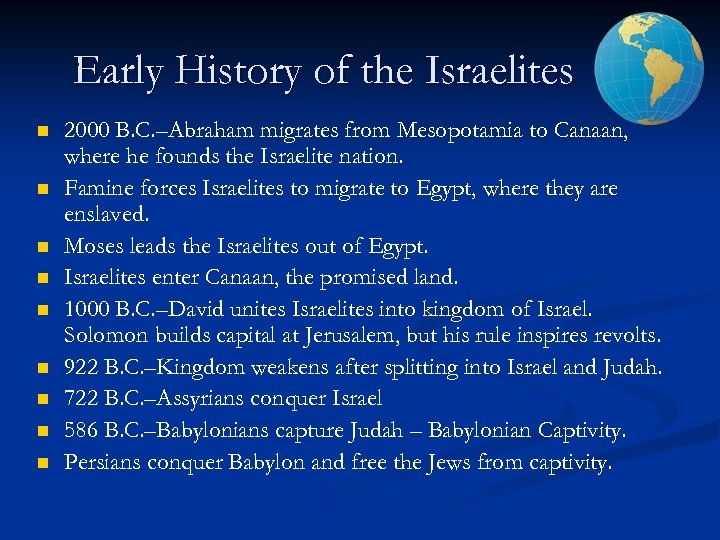 Early History of the Israelites

- 2000 B.C.–Abraham migrates from Mesopotamia to Canaan, where he founds the Israelite nation.
- Famine forces Israelites to migrate to Egypt, where they are enslaved.
- Moses leads the Israelites out of Egypt.
- Israelites enter Canaan, the promised land.
- 1000 B.C.–David unites Israelites into kingdom of Israel. Solomon builds capital at Jerusalem, but his rule inspires revolts.
- 922 B.C.–Kingdom weakens after splitting into Israel and Judah.
- 722 B.C.–Assyrians conquer Israel
- 586 B.C.–Babylonians capture Judah – Babylonian Captivity.
- Persians conquer Babylon and free the Jews from captivity.